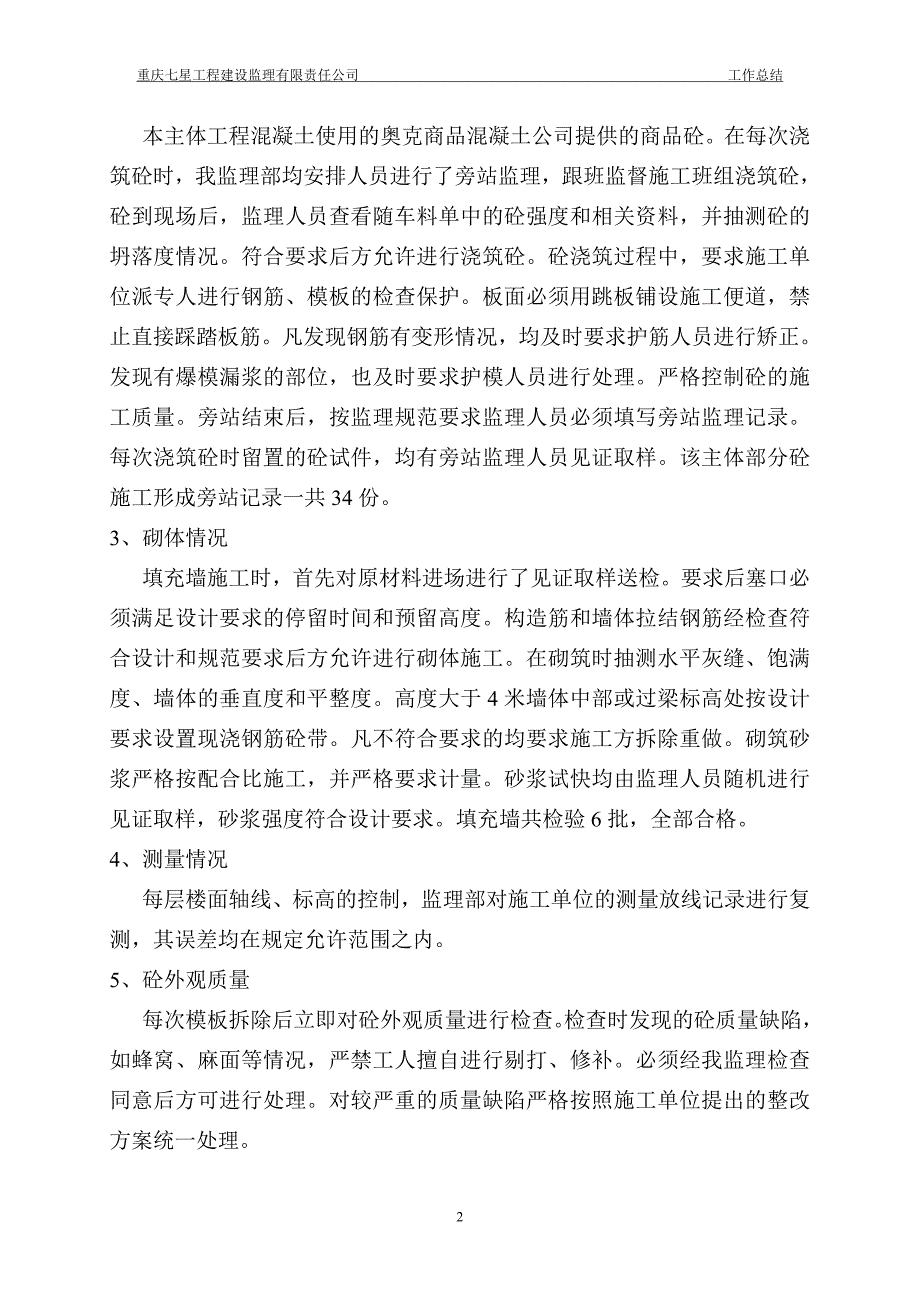 重庆七星工程建设监理有限责任公司　　工作总结

本主体工程混凝土使用的奥克商品混凝土公司提供的商品砼。在每次浇筑砼时，我监理部均安排人员进行了旁站监理，跟班监督施工班组浇筑砼，砼到现场后，监理人员查看随车料单中的砼强度和相关资料，并抽测砼的坍落度情况。符合要求后方允许进行浇筑砼。砼浇筑过程中，要求施工单位派专人进行钢筋、模板的检查保护。板面必须用跳板铺设施工便道，禁止直接踩踏板筋。凡发现钢筋有变形情况，均及时要求护筋人员进行矫正。发现有爆模漏浆的部位，也及时要求护模人员进行处理。严格控制砼的施工质量。旁站结束后，按监理规范要求监理人员必须填写旁站监理记录。每次浇筑砼时留置的砼试件，均有旁站监理人员见证取样。该主体部分砼施工形成旁站记录一共 34 份。

3、砌体情况

填充墙施工时，首先对原材料进场进行了见证取样送检。要求后塞口必须满足设计要求的停留时间和预留高度。构造筋和墙体拉结钢筋经检查符合设计和规范要求后方允许进行砌体施工。在砌筑时抽测水平灰缝、饱满度、墙体的垂直度和平整度。高度大于 4 米墙体中部或过梁标高处按设计要求设置现浇钢筋砼带。凡不符合要求的均要求施工方拆除重做。砌筑砂浆严格按配合比施工，并严格要求计量。砂浆试快均由监理人员随机进行见证取样，砂浆强度符合设计要求。填充墙共检验 6 批，全部合格。

4、测量情况

每层楼面轴线、标高的控制，监理部对施工单位的测量放线记录进行复测，其误差均在规定允许范围之内。

5、砼外观质量

每次模板拆除后立即对砼外观质量进行检查。检查时发现的砼质量缺陷，如蜂窝、麻面等情况，严禁工人擅自进行剔打、修补。必须经我监理检查同意后方可进行处理。对较严重的质量缺陷严格按照施工单位提出的整改方案统一处理。

2